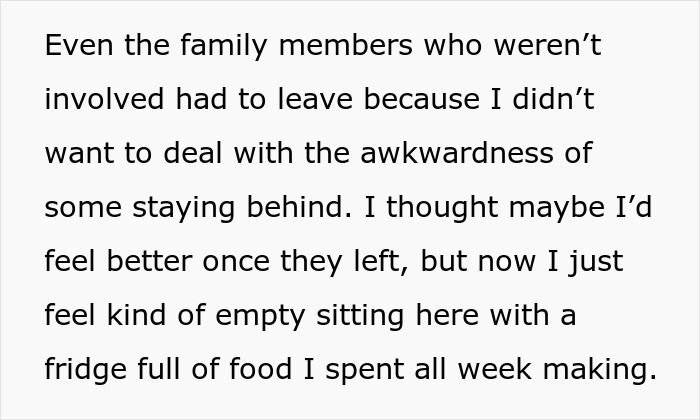 Even the family members who weren’t involved had to leave because I didn’t want to deal with the awkwardness of some staying behind. I thought maybe I’d feel better once they left, but now I just feel kind of empty sitting here with a fridge full of food I spent all week making.